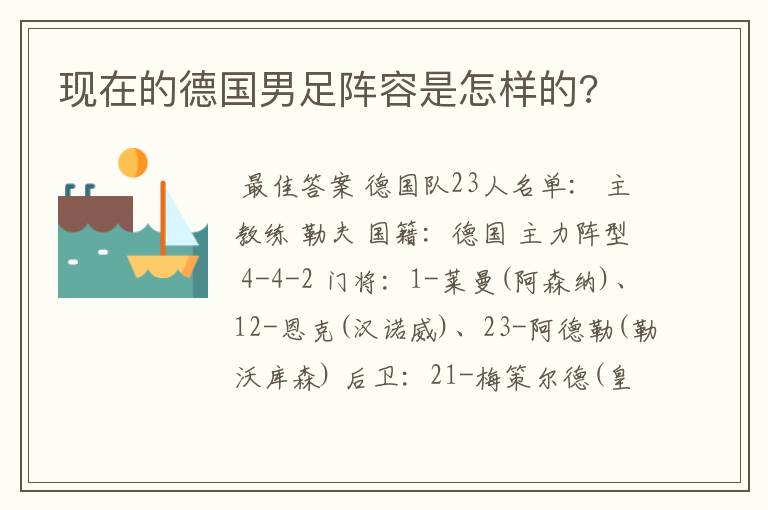 现在的德国男足阵容是怎样的?

最佳答案 德国队23人名单: 主教练 勒夫 国籍: 德国 主力阵型 4-4-2 门将: 1-莱曼(阿森纳)、12-恩克(汉诺威)、23-阿德勒(勒沃库森) 后卫: 21-梅策尔德(皇